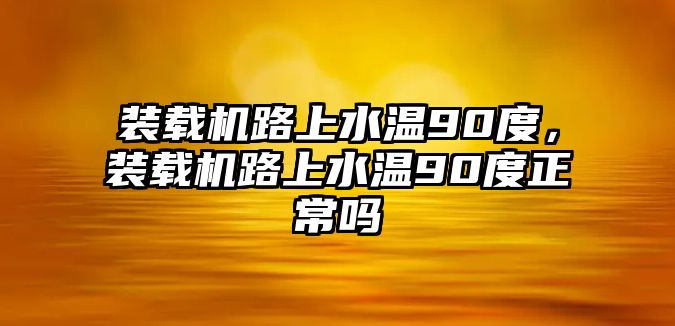 装载机路上水温90度，装载机路上水温90度正常吗